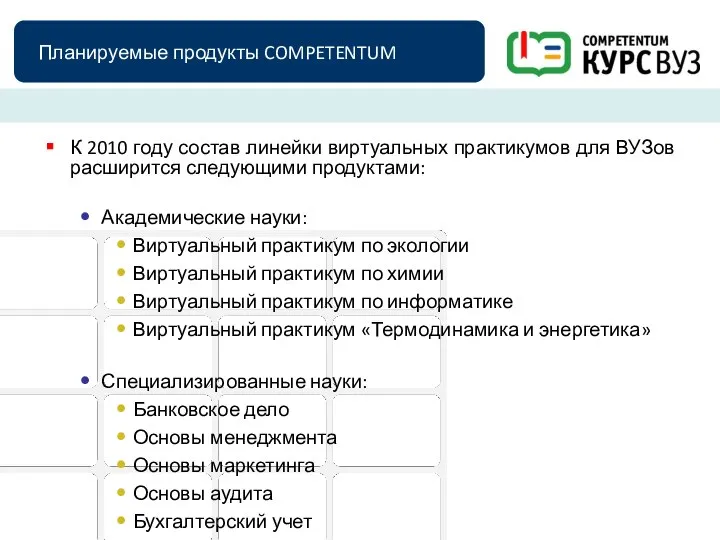 Планируемые продукты COMPETENTUM

COMPETENTUM
КУРС ВУЗ

К 2010 году состав линейки виртуальных практикумов для ВУЗов расширится следующими продуктами:

Академические науки:
Виртуальный практикум по экологии
Виртуальный практикум по химии
Виртуальный практикум по информатике
Виртуальный практикум «Термодинамика и энергетика»

Специализированные науки:
Банковское дело
Основы менеджмента
Основы маркетинга
Основы аудита
Бухгалтерский учет